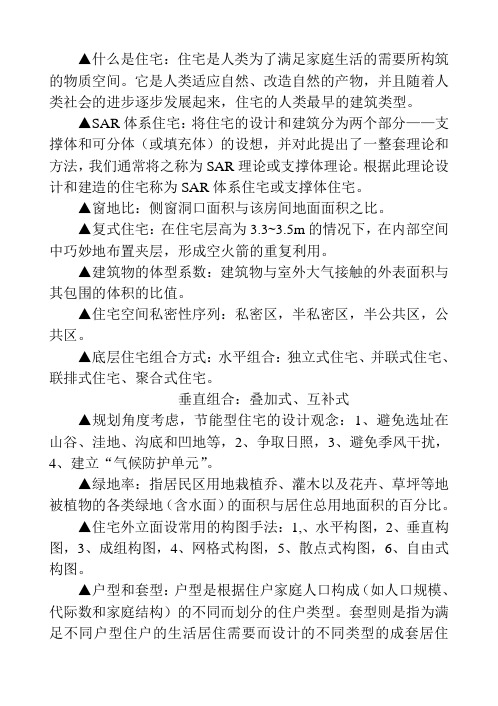 ▲什么是住宅：住宅是人类为了满足家庭生活的需要所构筑的物质空间。它是人类适应自然、改造自然的产物，并且随着人类社会的进步逐步发展起来，住宅的人类最早的建筑类型。

▲SAR 体系住宅：将住宅的设计和建筑分为两个部分——支撑体和可分体（或填充体）的设想，并对此提出了一整套理论和方法，我们通常将之称为 SAR 理论或支撑体理论。根据此理论设计和建造的住宅称为 SAR 体系住宅或支撑体住宅。

▲窗地比：侧窗洞口面积与该房间地面面积之比。

▲复式住宅：在住宅层高为 3.3~3.5m 的情况下，在内部空间中巧妙地布置夹层，形成空火箭的重复利用。

▲建筑物的体型系数：建筑物与室外大气接触的外表面积与其包围的体积的比值。

▲住宅空间私密性序列：私密区，半私密区，半公共区，公共区。

▲底层住宅组合方式：水平组合：独立式住宅、并联式住宅、联排式住宅、聚合式住宅。

垂直组合：叠加式、互补式

▲规划角度考虑，节能型住宅的设计观念：1、避免选址在山谷、洼地、沟底和凹地等，2、争取日照，3、避免季风干扰，4、建立“气候防护单元”。

▲绿地率：指居民区用地栽植乔、灌木以及花卉、草坪等地被植物的各类绿地（含水面）的面积与居住总用地面积的百分比。

▲住宅外立面设常用的构图手法：1,、水平构图，2、垂直构图，3、成组构图，4、网格式构图，5、散点式构图，6、自由式构图。

▲户型和套型：户型是根据住户家庭人口构成（如人口规模、代际数和家庭结构）的不同而划分的住户类型。套型则是指为满足不同户型住户的生活居住需要而设计的不同类型的成套居住